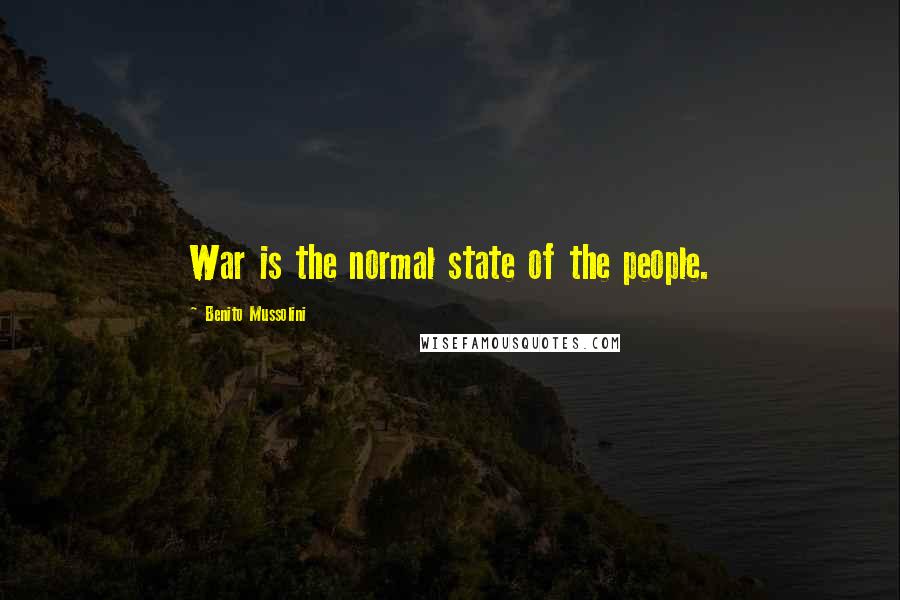 War is the normal state of the people.

~ Benito Mussolini

WISEFAMOUSQUOTES.COM